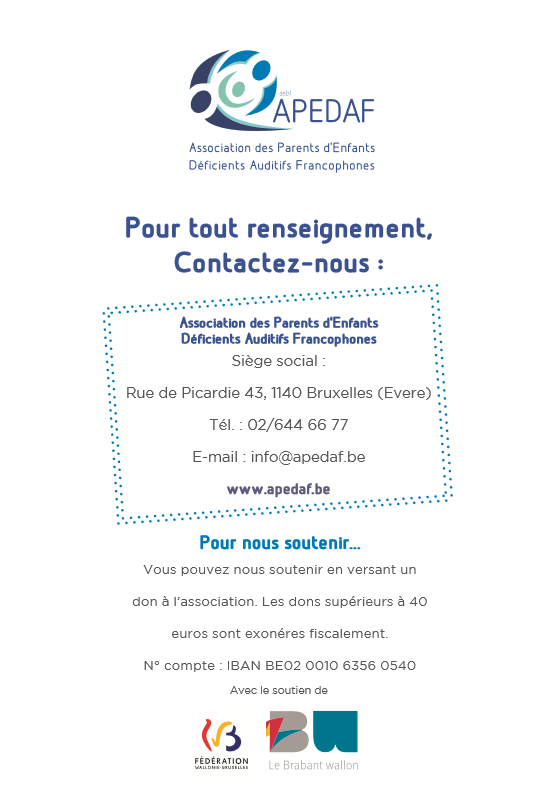 asbl
APEDAF
Association des Parents d'Enfants
Déficients Auditifs Francophones

Pour tout renseignement,
Contactez-nous :

Association des Parents d'Enfants
Déficients Auditifs Francophones
Siège social :

Rue de Picardie 43, 1140 Bruxelles (Evere)

Tél. : 02/644 66 77

E-mail : info@apedaf.be

www.apedaf.be

Pour nous soutenir...

Vous pouvez nous soutenir en versant un don à l'association. Les dons supérieurs à 40 euros sont exonéres fiscalement.

N° compte : IBAN BE02 0010 6356 0540

Avec le soutien de

FÉDÉRATION
WALLONIE-BRUXELLES

Le Brabant wallon